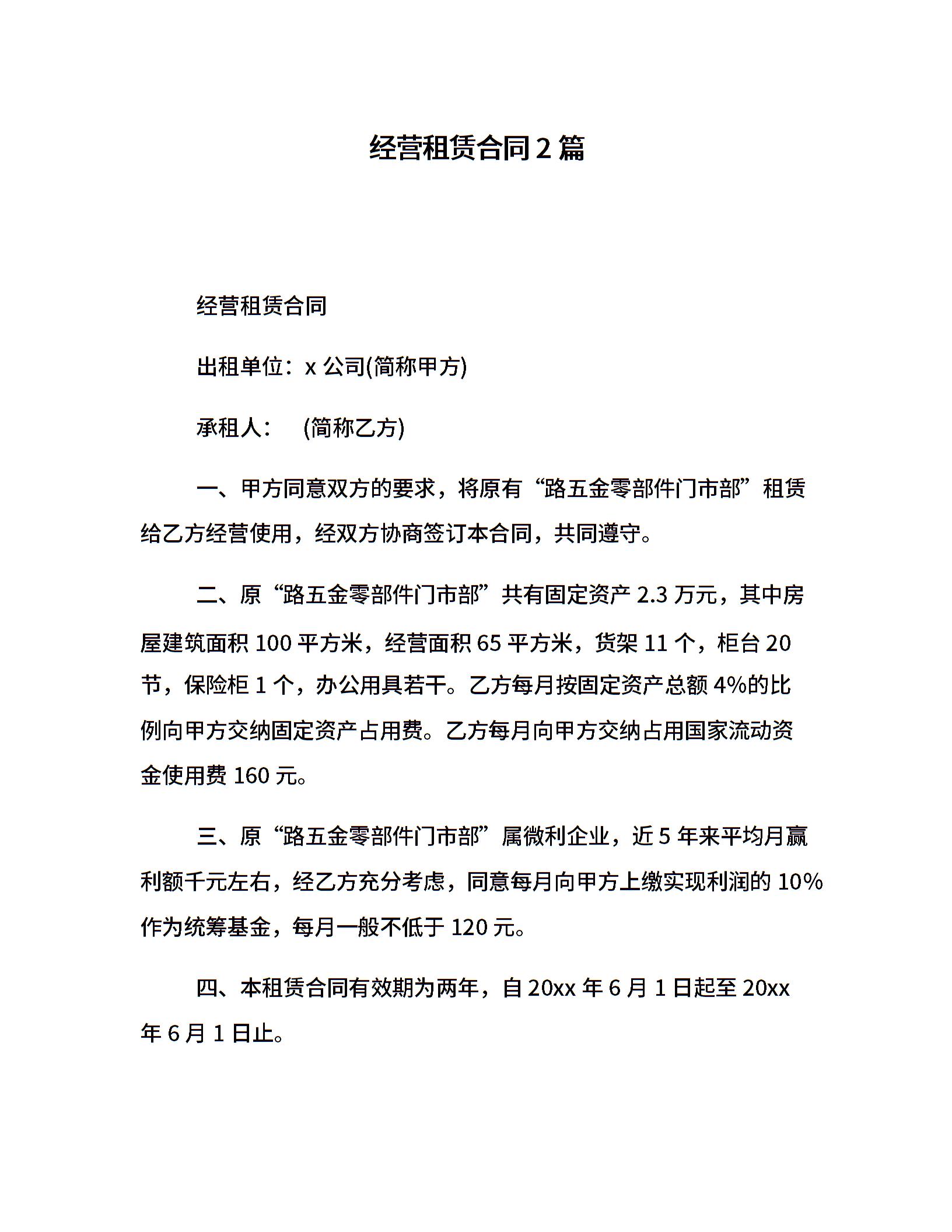 经营租赁合同2篇

经营租赁合同

出租单位：x 公司(简称甲方)

承租人：　(简称乙方)

一、甲方同意双方的要求，将原有“路五金零部件门市部”租赁给乙方经营使用，经双方协商签订本合同，共同遵守。

二、原“路五金零部件门市部”共有固定资产 2.3 万元，其中房屋建筑面积 100 平方米，经营面积 65 平方米，货架 11 个，柜台 20 节，保险柜 1 个，办公用具若干。乙方每月按固定资产总额 4%的比例向甲方交纳固定资产占用费。乙方每月向甲方交纳占用国家流动资金使用费 160 元。

三、原“路五金零部件门市部”属微利企业，近 5 年来平均月赢利额千元左右，经乙方充分考虑，同意每月向甲方上缴实现利润的 10%作为统筹基金，每月一般不低于 120 元。

四、本租赁合同有效期为两年，自 20xx 年 6 月 1 日起至 20xx 年 6 月 1 日止。